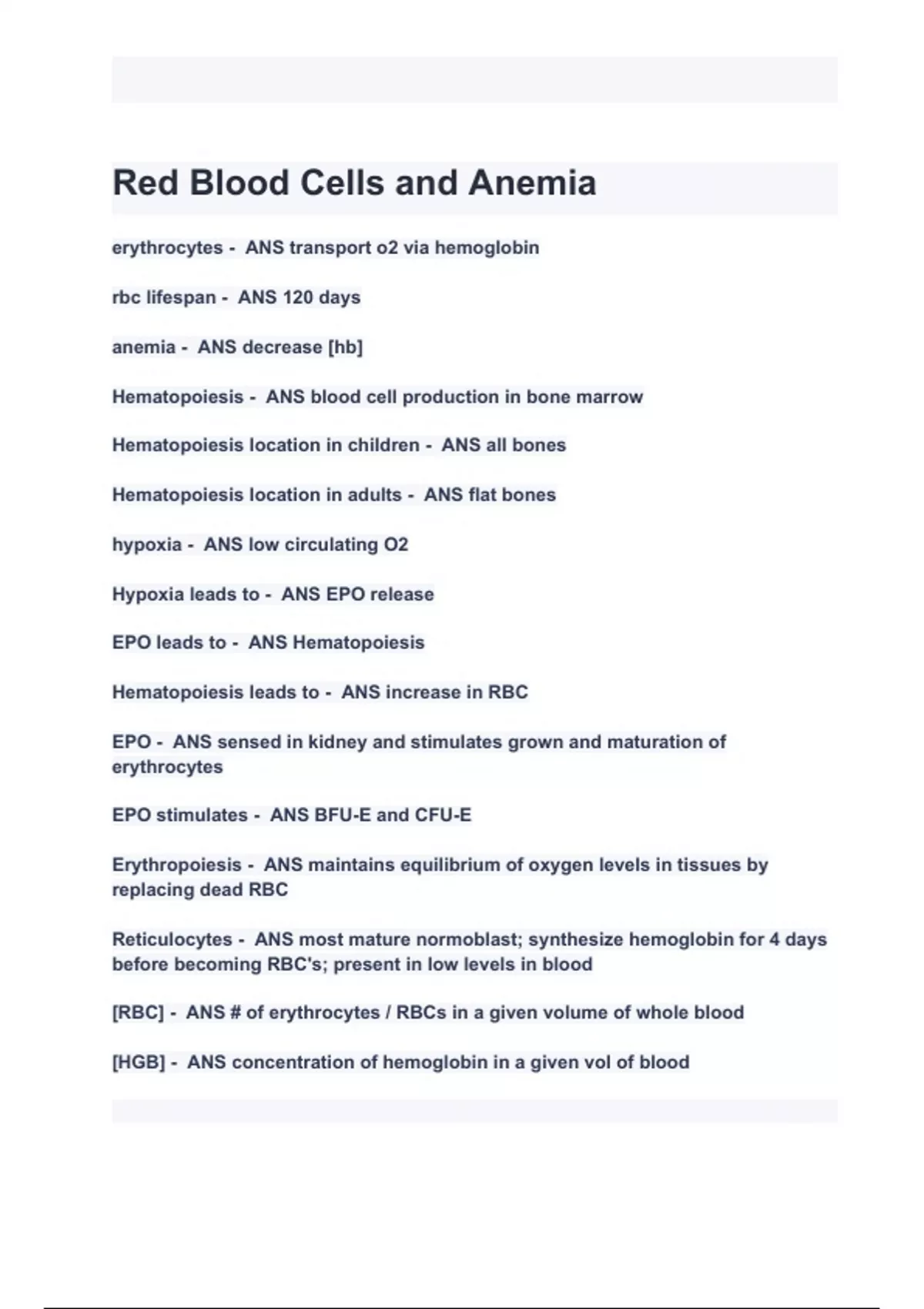 Red Blood Cells and Anemia

erythrocytes - ANS transport o2 via hemoglobin

rbc lifespan - ANS 120 days

anemia - ANS decrease [hb]

Hematopoiesis - ANS blood cell production in bone marrow

Hematopoiesis location in children - ANS all bones

Hematopoiesis location in adults - ANS flat bones

hypoxia - ANS low circulating O2

Hypoxia leads to - ANS EPO release

EPO leads to - ANS Hematopoiesis

Hematopoiesis leads to - ANS increase in RBC

EPO - ANS sensed in kidney and stimulates grown and maturation of erythrocytes

EPO stimulates - ANS BFU-E and CFU-E

Erythropoiesis - ANS maintains equilibrium of oxygen levels in tissues by replacing dead RBC

Reticulocytes - ANS most mature normoblast; synthesize hemoglobin for 4 days before becoming RBC's; present in low levels in blood

[RBC] - ANS # of erythrocytes / RBCs in a given volume of whole blood

[HGB] - ANS concentration of hemoglobin in a given vol of blood